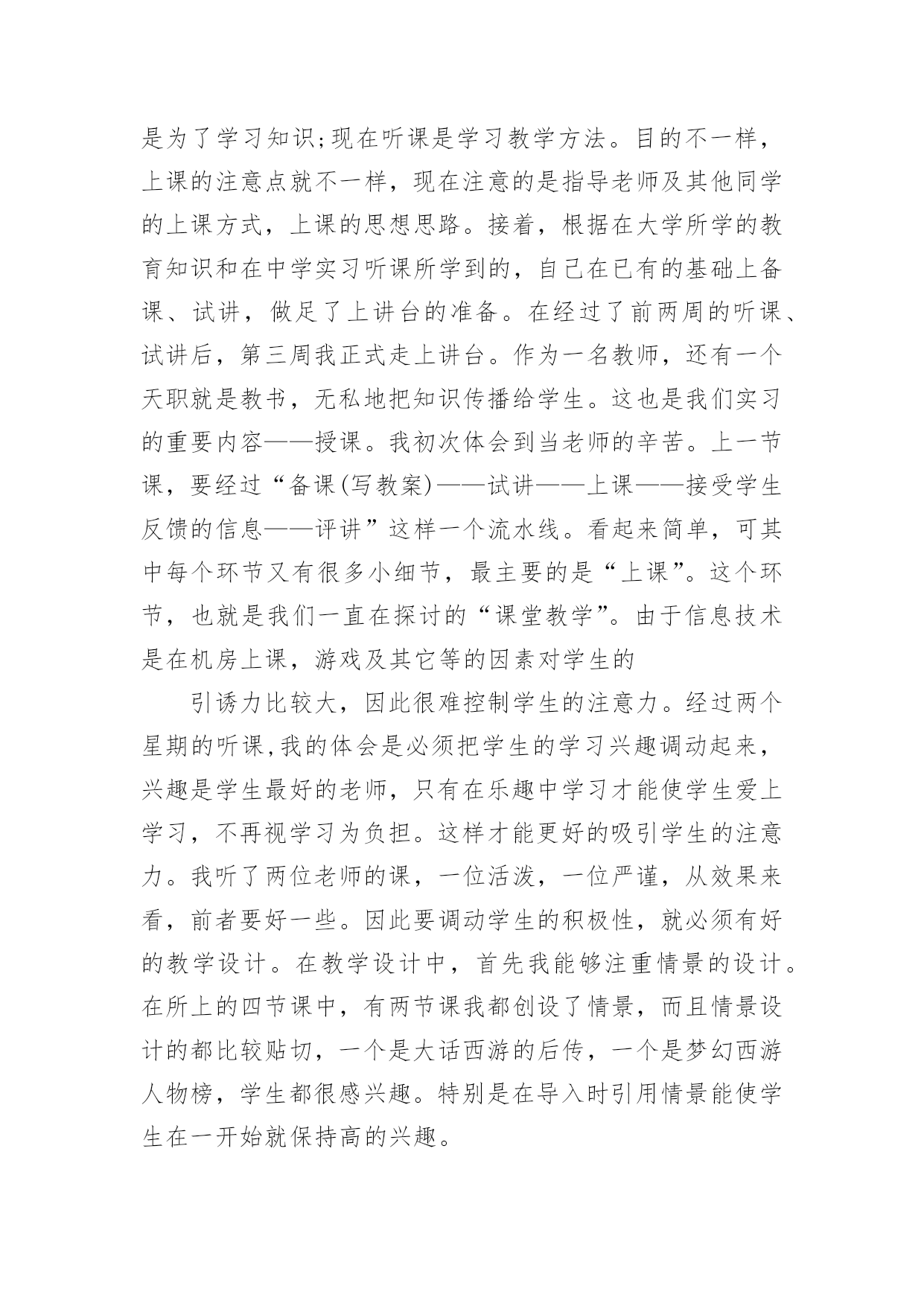 是为了学习知识;现在听课是学习教学方法。目的不一样，上课的注意点就不一样，现在注意的是指导老师及其他同学的上课方式，上课的思想思路。接着，根据在大学所学的教育知识和在中学实习听课所学到的，自己在已有的基础上备课、试讲，做足了上讲台的准备。在经过了前两周的听课、试讲后，第三周我正式走上讲台。作为一名教师，还有一个天职就是教书，无私地把知识传播给学生。这也是我们实习的重要内容——授课。我初次体会到当老师的辛苦。上一节课，要经过“备课(写教案)——试讲——上课——接受学生反馈的信息——评讲”这样一个流水线。看起来简单，可其中每个环节又有很多小细节，最主要的是“上课”。这个环节，也就是我们一直在探讨的“课堂教学”。由于信息技术是在机房上课，游戏及其它等的因素对学生的

引诱力比较大，因此很难控制学生的注意力。经过两个星期的听课,我的体会是必须把学生的学习兴趣调动起来，兴趣是学生最好的老师，只有在乐趣中学习才能使学生爱上学习，不再视学习为负担。这样才能更好的吸引学生的注意力。我听了两位老师的课，一位活泼，一位严谨，从效果来看，前者要好一些。因此要调动学生的积极性，就必须有好的教学设计。在教学设计中，首先我能够注重情景的设计。在所上的四节课中，有两节课我都创设了情景，而且情景设计的都比较贴切，一个是大话西游的后传，一个是梦幻西游人物榜，学生都很感兴趣。特别是在导入时引用情景能使学生在一开始就保持高的兴趣。